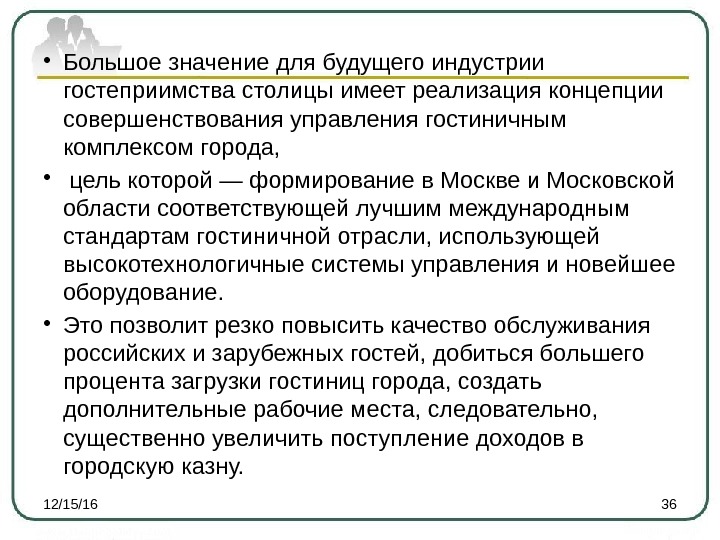 • Большое значение для будущего индустрии гостеприимства столицы имеет реализация концепции совершенствования управления гостиничным комплексом города,

• цель которой — формирование в Москве и Московской области соответствующей лучшим международным стандартам гостиничной отрасли, использующей высокотехнологичные системы управления и новейшее оборудование.

• Это позволит резко повысить качество обслуживания российских и зарубежных гостей, добиться большего процента загрузки гостиниц города, создать дополнительные рабочие места, следовательно, существенно увеличить поступление доходов в городскую казну.

12/15/16

36